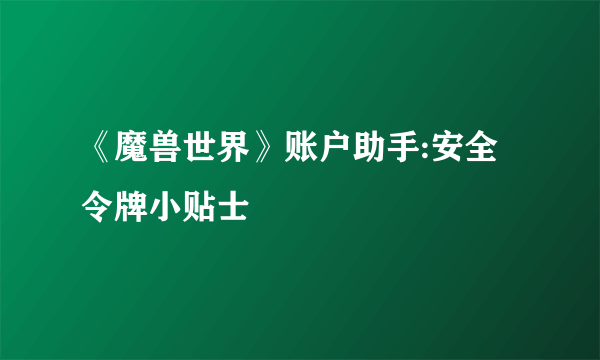 《魔兽世界》账户助手:安全令牌小贴士